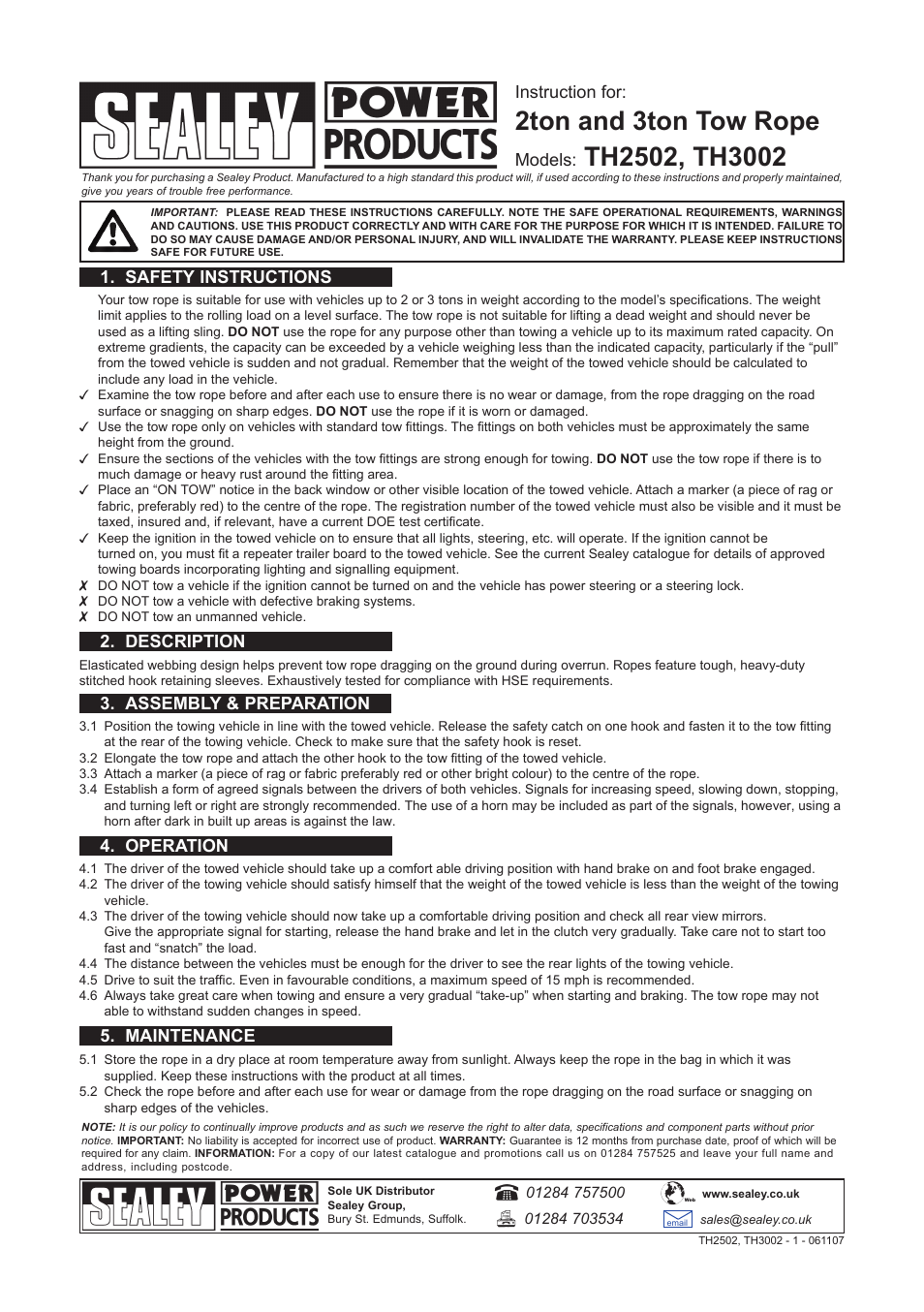 SEALEY POWER PRODUCTS

Instruction for:
2ton and 3ton Tow Rope
Models: TH2502, TH3002

Thank you for purchasing a Sealey Product. Manufactured to a high standard this product will, if used according to these instructions and properly maintained, give you years of trouble free performance.

IMPORTANT: PLEASE READ THESE INSTRUCTIONS CAREFULLY. NOTE THE SAFE OPERATIONAL REQUIREMENTS, WARNINGS AND CAUTIONS. USE THIS PRODUCT CORRECTLY AND WITH CARE FOR THE PURPOSE FOR WHICH IT IS INTENDED. FAILURE TO DO SO MAY CAUSE DAMAGE AND/OR PERSONAL INJURY, AND WILL INVALIDATE THE WARRANTY. PLEASE KEEP INSTRUCTIONS SAFE FOR FUTURE USE.

1. SAFETY INSTRUCTIONS

Your tow rope is suitable for use with vehicles up to 2 or 3 tons in weight according to the model's specifications. The weight limit applies to the rolling load on a level surface. The tow rope is not suitable for lifting a dead weight and should never be used as a lifting sling. DO NOT use the rope for any purpose other than towing a vehicle up to its maximum rated capacity. On extreme gradients, the capacity can be exceeded by a vehicle weighing less than the indicated capacity, particularly if the "pull" from the towed vehicle is sudden and not gradual. Remember that the weight of the towed vehicle should be calculated to include any load in the vehicle.
✓ Examine the tow rope before and after each use to ensure there is no wear or damage, from the rope dragging on the road surface or snagging on sharp edges. DO NOT use the rope if it is worn or damaged.
✓ Use the tow rope only on vehicles with standard tow fittings. The fittings on both vehicles must be approximately the same height from the ground.
✓ Ensure the sections of the vehicles with the tow fittings are strong enough for towing. DO NOT use the tow rope if there is to much damage or heavy rust around the fitting area.
✓ Place an "ON TOW" notice in the back window or other visible location of the towed vehicle. Attach a marker (a piece of rag or fabric, preferably red) to the centre of the rope. The registration number of the towed vehicle must also be visible and it must be taxed, insured and, if relevant, have a current DOE test certificate.
✓ Keep the ignition in the towed vehicle on to ensure that all lights, steering, etc. will operate. If the ignition cannot be turned on, you must fit a repeater trailer board to the towed vehicle. See the current Sealey catalogue for details of approved towing boards incorporating lighting and signalling equipment.
✗ DO NOT tow a vehicle if the ignition cannot be turned on and the vehicle has power steering or a steering lock.
✗ DO NOT tow a vehicle with defective braking systems.
✗ DO NOT tow an unmanned vehicle.

2. DESCRIPTION

Elasticated webbing design helps prevent tow rope dragging on the ground during overrun. Ropes feature tough, heavy-duty stitched hook retaining sleeves. Exhaustively tested for compliance with HSE requirements.

3. ASSEMBLY & PREPARATION

3.1 Position the towing vehicle in line with the towed vehicle. Release the safety catch on one hook and fasten it to the tow fitting at the rear of the towing vehicle. Check to make sure that the safety hook is reset.
3.2 Elongate the tow rope and attach the other hook to the tow fitting of the towed vehicle.
3.3 Attach a marker (a piece of rag or fabric preferably red or other bright colour) to the centre of the rope.
3.4 Establish a form of agreed signals between the drivers of both vehicles. Signals for increasing speed, slowing down, stopping, and turning left or right are strongly recommended. The use of a horn may be included as part of the signals, however, using a horn after dark in built up areas is against the law.

4. OPERATION

4.1 The driver of the towed vehicle should take up a comfort able driving position with hand brake on and foot brake engaged.
4.2 The driver of the towing vehicle should satisfy himself that the weight of the towed vehicle is less than the weight of the towing vehicle.
4.3 The driver of the towing vehicle should now take up a comfortable driving position and check all rear view mirrors.
Give the appropriate signal for starting, release the hand brake and let in the clutch very gradually. Take care not to start too fast and "snatch" the load.
4.4 The distance between the vehicles must be enough for the driver to see the rear lights of the towing vehicle.
4.5 Drive to suit the traffic. Even in favourable conditions, a maximum speed of 15 mph is recommended.
4.6 Always take great care when towing and ensure a very gradual "take-up" when starting and braking. The tow rope may not able to withstand sudden changes in speed.

5. MAINTENANCE

5.1 Store the rope in a dry place at room temperature away from sunlight. Always keep the rope in the bag in which it was supplied. Keep these instructions with the product at all times.
5.2 Check the rope before and after each use for wear or damage from the rope dragging on the road surface or snagging on sharp edges of the vehicles.

NOTE: It is our policy to continually improve products and as such we reserve the right to alter data, specifications and component parts without prior notice. IMPORTANT: No liability is accepted for incorrect use of product. WARRANTY: Guarantee is 12 months from purchase date, proof of which will be required for any claim. INFORMATION: For a copy of our latest catalogue and promotions call us on 01284 757525 and leave your full name and address, including postcode.

SEALEY POWER PRODUCTS
Sole UK Distributor
Sealey Group,
Bury St. Edmunds, Suffolk.
01284 757500
01284 703534
Web www.sealey.co.uk
email sales@sealey.co.uk

TH2502, TH3002 - 1 - 061107